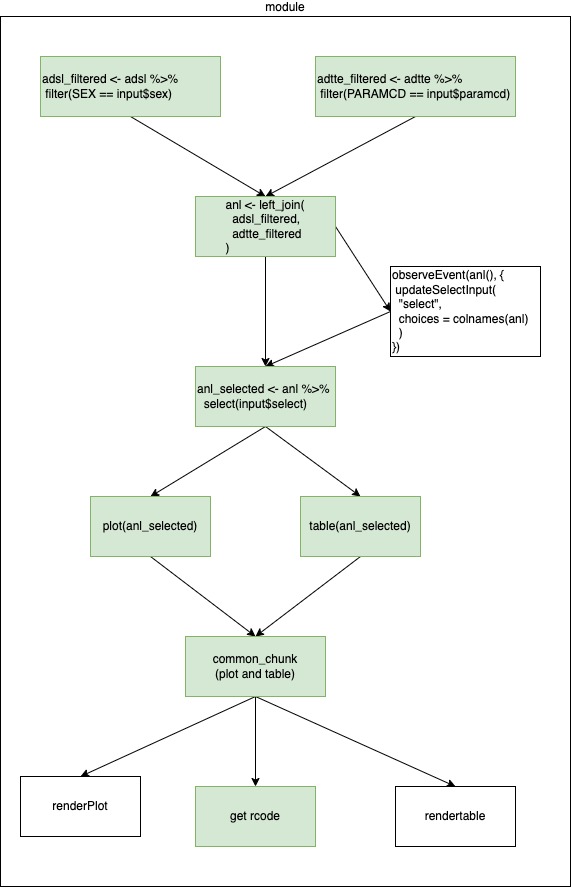 module

adsl_filtered <- adsl %>%
filter(SEX == input$sex)

adtte_filtered <- adtte %>%
filter(PARAMCD == input$paramcd)

anl <- left_join(
adsl_filtered,
adtte_filtered
)

observeEvent(anl(), {
updateSelectInput(
"select",
choices = colnames(anl)
)
})

anl_selected <- anl %>%
select(input$select)

plot(anl_selected)

table(anl_selected)

common_chunk
(plot and table)

renderPlot

get rcode

rendertable